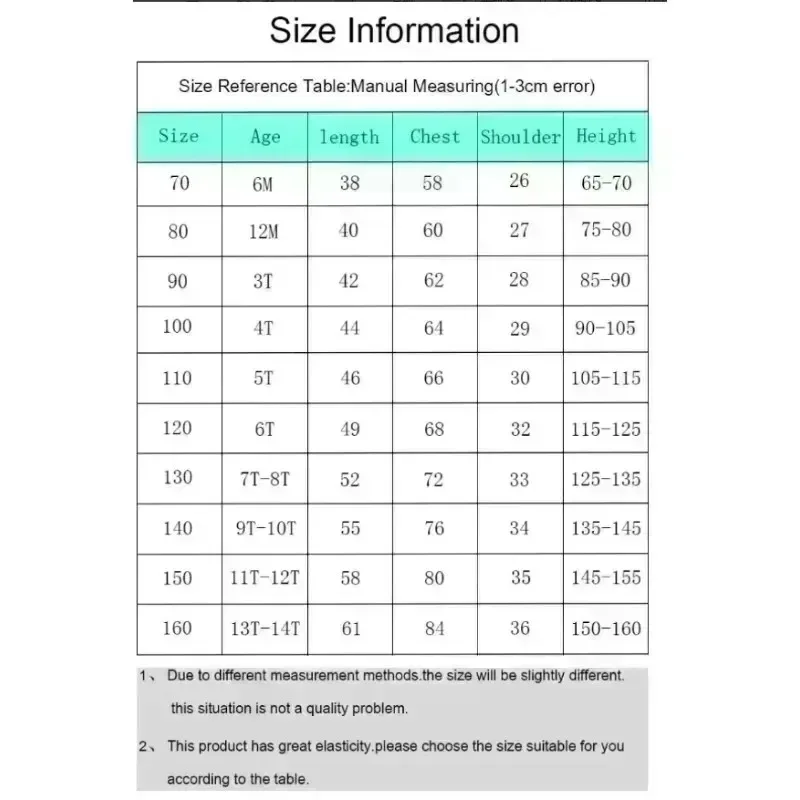 Size Information

Size Reference Table:Manual Measuring(1-3cm error)

| Size | Age | length | Chest | Shoulder | Height |
|---|---|---|---|---|---|
| 70 | 6M | 38 | 58 | 26 | 65-70 |
| 80 | 12M | 40 | 60 | 27 | 75-80 |
| 90 | 3T | 42 | 62 | 28 | 85-90 |
| 100 | 4T | 44 | 64 | 29 | 90-105 |
| 110 | 5T | 46 | 66 | 30 | 105-115 |
| 120 | 6T | 49 | 68 | 32 | 115-125 |
| 130 | 7T-8T | 52 | 72 | 33 | 125-135 |
| 140 | 9T-10T | 55 | 76 | 34 | 135-145 |
| 150 | 11T-12T | 58 | 80 | 35 | 145-155 |
| 160 | 13T-14T | 61 | 84 | 36 | 150-160 |

1、 Due to different measurement methods.the size will be slightly different. this situation is not a quality problem.

2、 This product has great elasticity.please choose the size suitable for you according to the table.